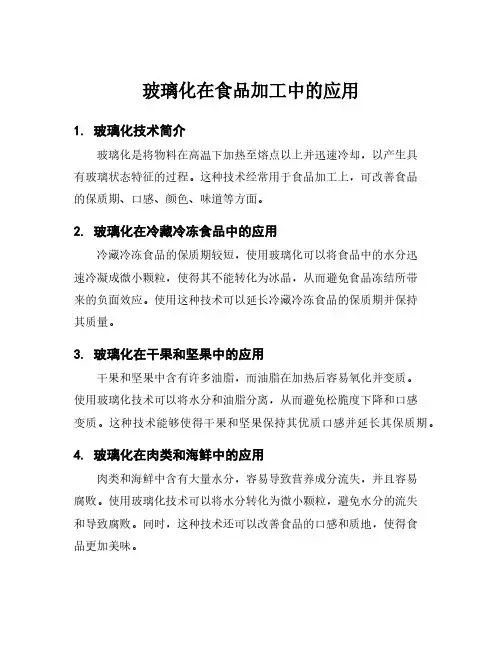 玻璃化在食品加工中的应用

1. 玻璃化技术简介

玻璃化是将物料在高温下加热至熔点以上并迅速冷却，以产生具有玻璃状态特征的过程。这种技术经常用于食品加工上，可改善食品的保质期、口感、颜色、味道等方面。

2. 玻璃化在冷藏冷冻食品中的应用

冷藏冷冻食品的保质期较短，使用玻璃化可以将食品中的水分迅速冷凝成微小颗粒，使得其不能转化为冰晶，从而避免食品冻结所带来的负面效应。使用这种技术可以延长冷藏冷冻食品的保质期并保持其质量。

3. 玻璃化在干果和坚果中的应用

干果和坚果中含有许多油脂，而油脂在加热后容易氧化并变质。使用玻璃化技术可以将水分和油脂分离，从而避免松脆度下降和口感变质。这种技术能够使得干果和坚果保持其优质口感并延长其保质期。

4. 玻璃化在肉类和海鲜中的应用

肉类和海鲜中含有大量水分，容易导致营养成分流失，并且容易腐败。使用玻璃化技术可以将水分转化为微小颗粒，避免水分的流失和导致腐败。同时，这种技术还可以改善食品的口感和质地，使得食品更加美味。